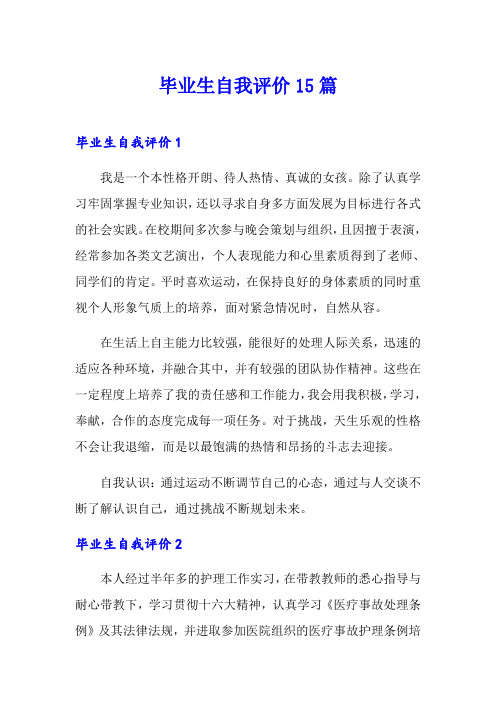 毕业生自我评价15篇

毕业生自我评价1

我是一个本性格开朗、待人热情、真诚的女孩。除了认真学习牢固掌握专业知识，还以寻求自身多方面发展为目标进行各式的社会实践。在校期间多次参与晚会策划与组织，且因擅于表演，经常参加各类文艺演出，个人表现能力和心里素质得到了老师、同学们的肯定。平时喜欢运动，在保持良好的身体素质的同时重视个人形象气质上的培养，面对紧急情况时，自然从容。

在生活上自主能力比较强，能很好的处理人际关系，迅速的适应各种环境，并融合其中，并有较强的团队协作精神。这些在一定程度上培养了我的责任感和工作能力，我会用我积极，学习，奉献，合作的态度完成每一项任务。对于挑战，天生乐观的性格不会让我退缩，而是以最饱满的热情和昂扬的斗志去迎接。

自我认识：通过运动不断调节自己的心态，通过与人交谈不断了解认识自己，通过挑战不断规划未来。

毕业生自我评价2

本人经过半年多的护理工作实习，在带教教师的悉心指导与耐心带教下，学习贯彻十六大精神，认真学习《医疗事故处理条例》及其法律法规，并进取参加医院组织的医疗事故护理条例培